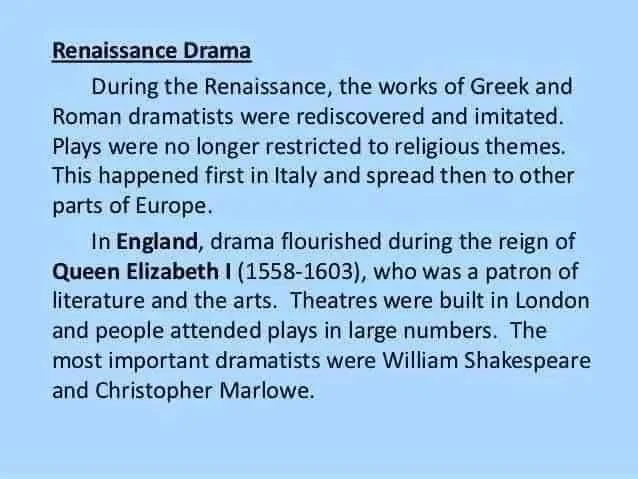 Renaissance Drama

During the Renaissance, the works of Greek and Roman dramatists were rediscovered and imitated. Plays were no longer restricted to religious themes. This happened first in Italy and spread then to other parts of Europe.

In England, drama flourished during the reign of Queen Elizabeth I (1558-1603), who was a patron of literature and the arts. Theatres were built in London and people attended plays in large numbers. The most important dramatists were William Shakespeare and Christopher Marlowe.